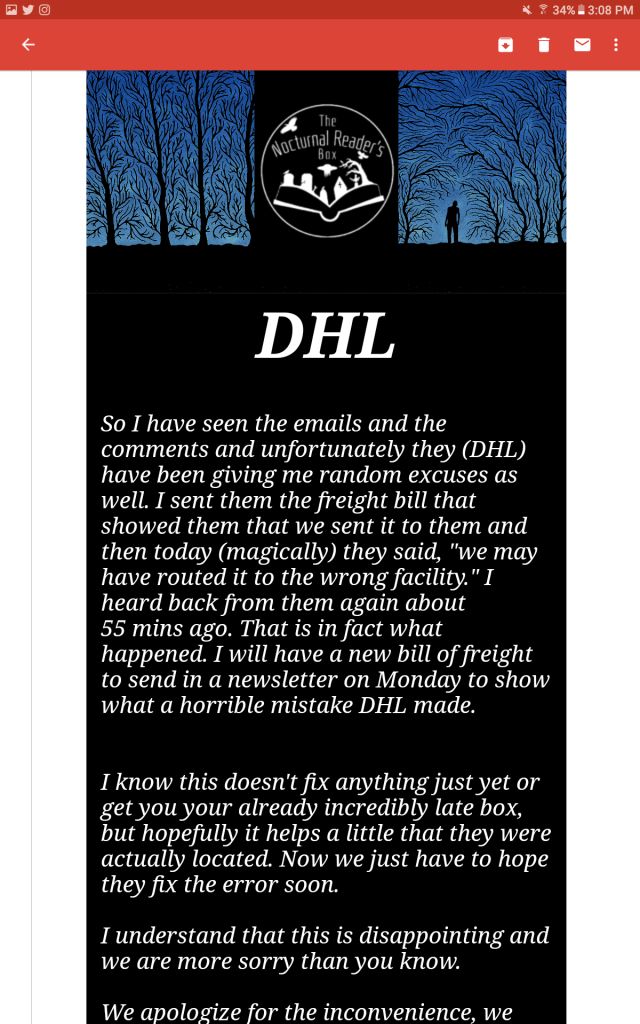 34% 3:08 PM

The Nocturnal Reader's Box

DHL

So I have seen the emails and the comments and unfortunately they (DHL) have been giving me random excuses as well. I sent them the freight bill that showed them that we sent it to them and then today (magically) they said, "we may have routed it to the wrong facility." I heard back from them again about 55 mins ago. That is in fact what happened. I will have a new bill of freight to send in a newsletter on Monday to show what a horrible mistake DHL made.

I know this doesn't fix anything just yet or get you your already incredibly late box, but hopefully it helps a little that they were actually located. Now we just have to hope they fix the error soon.

I understand that this is disappointing and we are more sorry than you know.

We apologize for the inconvenience, we